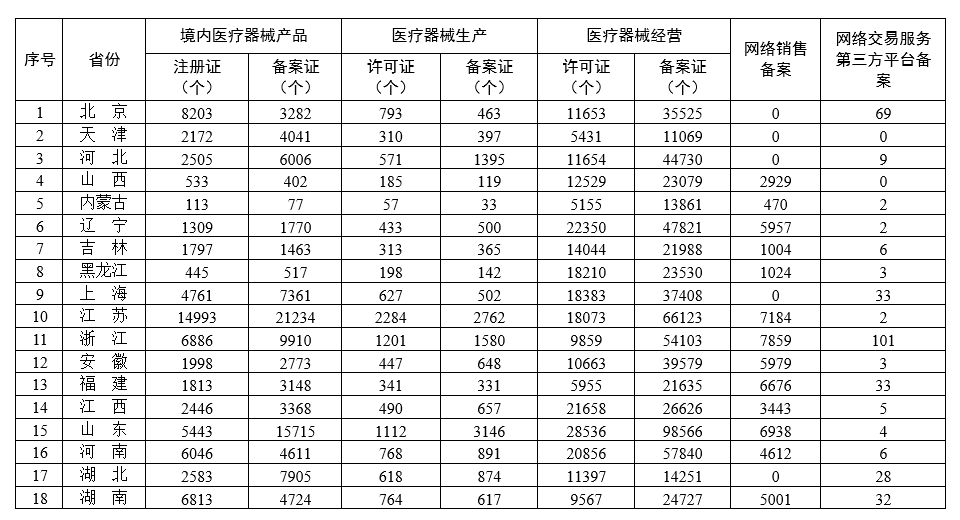 | 序号 | 省份 | 境内医疗器械产品 注册证（个） | 境内医疗器械产品 备案证（个） | 医疗器械生产 许可证（个） | 医疗器械生产 备案证（个） | 医疗器械经营 许可证（个） | 医疗器械经营 备案证（个） | 网络销售备案 | 网络交易服务第三方平台备案 |
|---|---|---|---|---|---|---|---|---|---|
| 1 | 北 京 | 8203 | 3282 | 793 | 463 | 11653 | 35525 | 0 | 69 |
| 2 | 天 津 | 2172 | 4041 | 310 | 397 | 5431 | 11069 | 0 | 0 |
| 3 | 河 北 | 2505 | 6006 | 571 | 1395 | 11654 | 44730 | 0 | 9 |
| 4 | 山 西 | 533 | 402 | 185 | 119 | 12529 | 23079 | 2929 | 0 |
| 5 | 内蒙古 | 113 | 77 | 57 | 33 | 5155 | 13861 | 470 | 2 |
| 6 | 辽 宁 | 1309 | 1770 | 433 | 500 | 22350 | 47821 | 5957 | 2 |
| 7 | 吉 林 | 1797 | 1463 | 313 | 365 | 14044 | 21988 | 1004 | 6 |
| 8 | 黑龙江 | 445 | 517 | 198 | 142 | 18210 | 23530 | 1024 | 3 |
| 9 | 上 海 | 4761 | 7361 | 627 | 502 | 18383 | 37408 | 0 | 33 |
| 10 | 江 苏 | 14993 | 21234 | 2284 | 2762 | 18073 | 66123 | 7184 | 2 |
| 11 | 浙 江 | 6886 | 9910 | 1201 | 1580 | 9859 | 54103 | 7859 | 101 |
| 12 | 安 徽 | 1998 | 2773 | 447 | 648 | 10663 | 39579 | 5979 | 3 |
| 13 | 福 建 | 1813 | 3148 | 341 | 331 | 5955 | 21635 | 6676 | 33 |
| 14 | 江 西 | 2446 | 3368 | 490 | 657 | 21658 | 26626 | 3443 | 5 |
| 15 | 山 东 | 5443 | 15715 | 1112 | 3146 | 28536 | 98566 | 6938 | 4 |
| 16 | 河 南 | 6046 | 4611 | 768 | 891 | 20856 | 57840 | 4612 | 6 |
| 17 | 湖 北 | 2583 | 7905 | 618 | 874 | 11397 | 14251 | 0 | 28 |
| 18 | 湖 南 | 6813 | 4724 | 764 | 617 | 9567 | 24727 | 5001 | 32 |